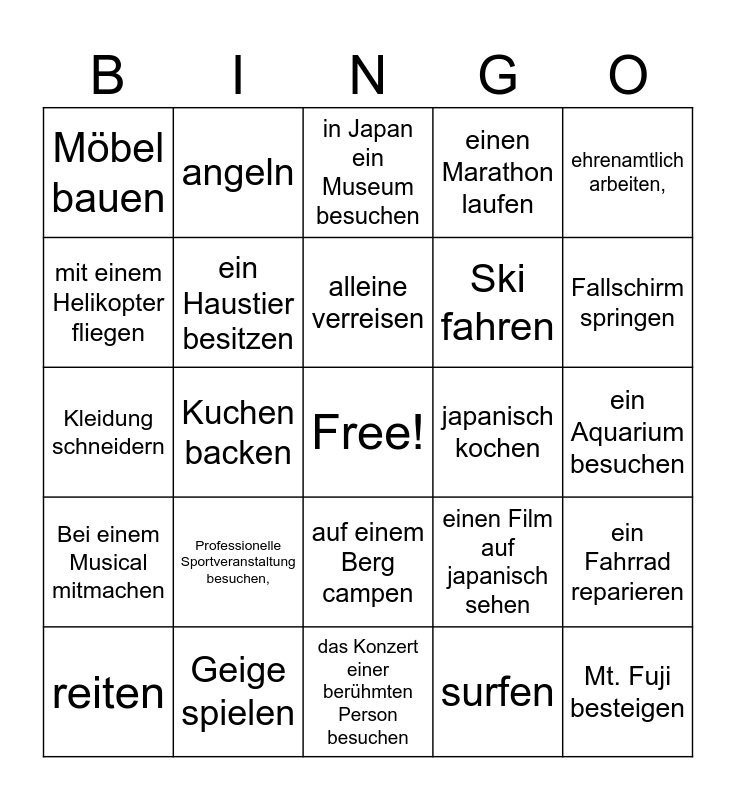 | B | I | N | G | O |
|---|---|---|---|---|
| Möbel bauen | angeln | in Japan ein Museum besuchen | einen Marathon laufen | ehrenamtlich arbeiten, |
| mit einem Helikopter fliegen | ein Haustier besitzen | alleine verreisen | Ski fahren | Fallschirm springen |
| Kleidung schneidern | Kuchen backen | Free! | japanisch kochen | ein Aquarium besuchen |
| Bei einem Musical mitmachen | Professionelle Sportveranstaltung besuchen, | auf einem Berg campen | einen Film auf japanisch sehen | ein Fahrrad reparieren |
| reiten | Geige spielen | das Konzert einer berühmten Person besuchen | surfen | Mt. Fuji besteigen |